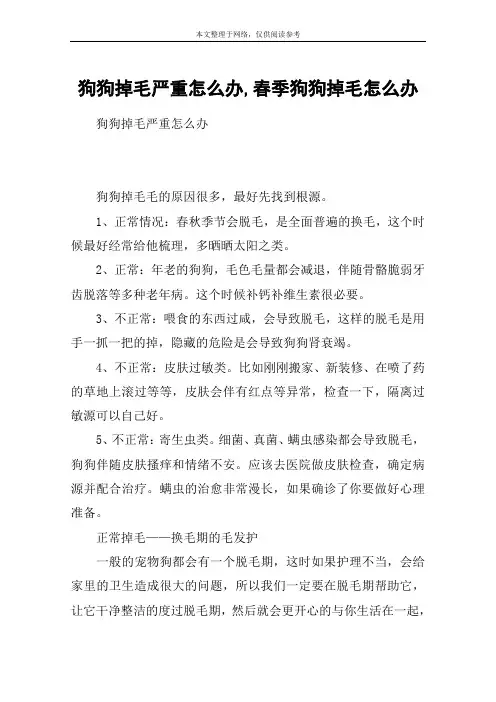 本文整理于网络，仅供阅读参考

狗狗掉毛严重怎么办,春季狗狗掉毛怎么办

狗狗掉毛严重怎么办

狗狗掉毛毛的原因很多，最好先找到根源。

1、正常情况：春秋季节会脱毛，是全面普遍的换毛，这个时候最好经常给他梳理，多晒晒太阳之类。

2、正常：年老的狗狗，毛色毛量都会减退，伴随骨骼脆弱牙齿脱落等多种老年病。这个时候补钙补维生素很必要。

3、不正常：喂食的东西过咸，会导致脱毛，这样的脱毛是用手一抓一把的掉，隐藏的危险是会导致狗狗肾衰竭。

4、不正常：皮肤过敏类。比如刚刚搬家、新装修、在喷了药的草地上滚过等等，皮肤会伴有红点等异常，检查一下，隔离过敏源可以自己好。

5、不正常：寄生虫类。细菌、真菌、螨虫感染都会导致脱毛，狗狗伴随皮肤搔痒和情绪不安。应该去医院做皮肤检查，确定病源并配合治疗。螨虫的治愈非常漫长，如果确诊了你要做好心理准备。

正常掉毛——换毛期的毛发护

一般的宠物狗都会有一个脱毛期，这时如果护理不当，会给家里的卫生造成很大的问题，所以我们一定要在脱毛期帮助它，让它干净整洁的度过脱毛期，然后就会更开心的与你生活在一起，